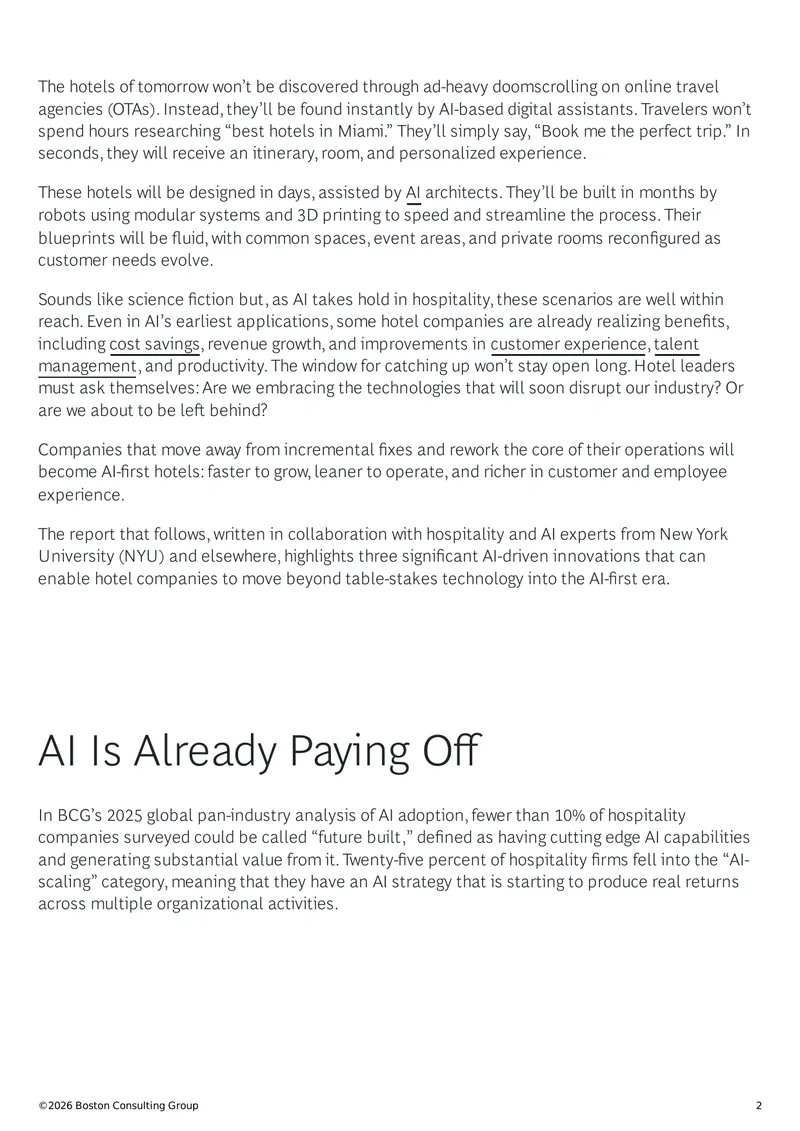 The hotels of tomorrow won't be discovered through ad-heavy doomscrolling on online travel agencies (OTAs). Instead, they'll be found instantly by AI-based digital assistants. Travelers won't spend hours researching "best hotels in Miami." They'll simply say, "Book me the perfect trip." In seconds, they will receive an itinerary, room, and personalized experience.

These hotels will be designed in days, assisted by AI architects. They'll be built in months by robots using modular systems and 3D printing to speed and streamline the process. Their blueprints will be fluid, with common spaces, event areas, and private rooms reconfigured as customer needs evolve.

Sounds like science fiction but, as AI takes hold in hospitality, these scenarios are well within reach. Even in AI's earliest applications, some hotel companies are already realizing benefits, including cost savings, revenue growth, and improvements in customer experience, talent management, and productivity. The window for catching up won't stay open long. Hotel leaders must ask themselves: Are we embracing the technologies that will soon disrupt our industry? Or are we about to be left behind?

Companies that move away from incremental fixes and rework the core of their operations will become AI-first hotels: faster to grow, leaner to operate, and richer in customer and employee experience.

The report that follows, written in collaboration with hospitality and AI experts from New York University (NYU) and elsewhere, highlights three significant AI-driven innovations that can enable hotel companies to move beyond table-stakes technology into the AI-first era.

AI Is Already Paying Off

In BCG's 2025 global pan-industry analysis of AI adoption, fewer than 10% of hospitality companies surveyed could be called "future built," defined as having cutting edge AI capabilities and generating substantial value from it. Twenty-five percent of hospitality firms fell into the "AI-scaling" category, meaning that they have an AI strategy that is starting to produce real returns across multiple organizational activities.

©2026 Boston Consulting Group 2